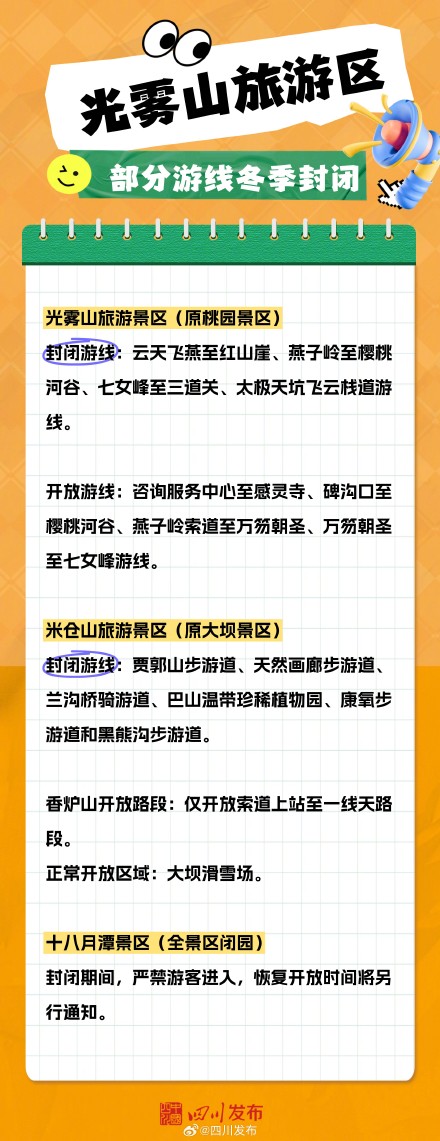 光雾山旅游区

部分游线冬季封闭

光雾山旅游景区（原桃园景区）

封闭游线：云天飞燕至红山崖、燕子岭至樱桃河谷、七女峰至三道关、太极天坑飞云栈道游线。

开放游线：咨询服务中心至感灵寺、碑沟口至樱桃河谷、燕子岭索道至万笏朝圣、万笏朝圣至七女峰游线。

米仓山旅游景区（原大坝景区）

封闭游线：贾郭山步游道、天然画廊步游道、兰沟桥骑游道、巴山温带珍稀植物园、康氧步游道和黑熊沟步游道。

香炉山开放路段：仅开放索道上站至一线天路段。

正常开放区域：大坝滑雪场。

十八月潭景区（全景区闭园）

封闭期间，严禁游客进入，恢复开放时间将另行通知。

四川发布

@四川发布